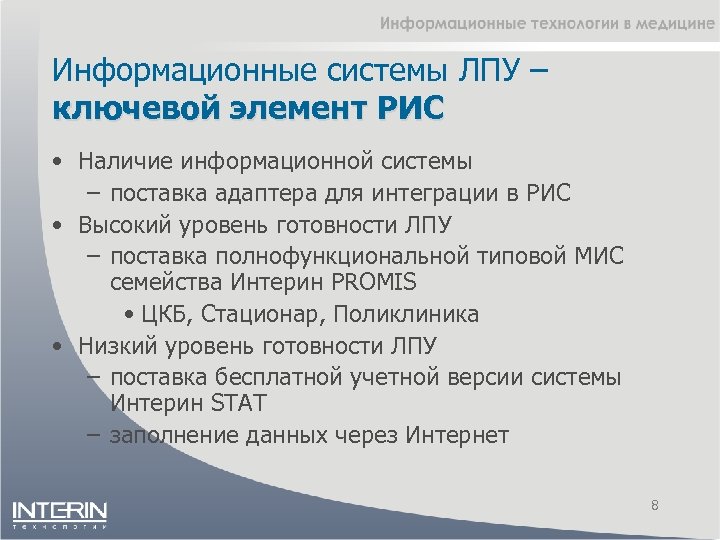 Информационные технологии в медицине

Информационные системы ЛПУ – ключевой элемент РИС

• Наличие информационной системы
– поставка адаптера для интеграции в РИС
• Высокий уровень готовности ЛПУ
– поставка полнофункциональной типовой МИС семейства Интерин PROMIS
• ЦКБ, Стационар, Поликлиника
• Низкий уровень готовности ЛПУ
– поставка бесплатной учетной версии системы Интерин STAT
– заполнение данных через Интернет

INTERIN
технологии

8